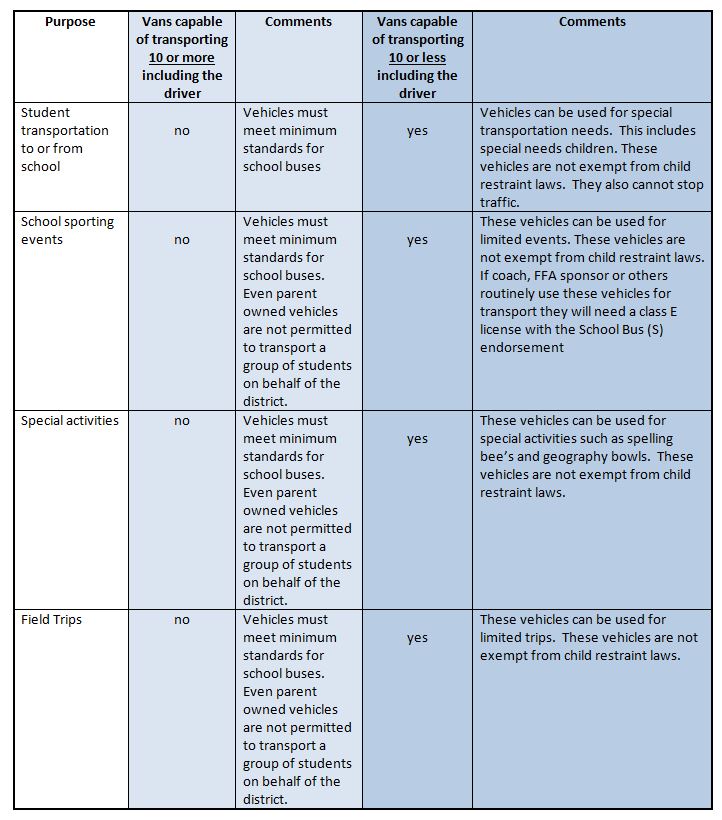 | Purpose | Vans capable of transporting 10 or more including the driver | Comments | Vans capable of transporting 10 or less including the driver | Comments |
|---|---|---|---|---|
| Student transportation to or from school | no | Vehicles must meet minimum standards for school buses | yes | Vehicles can be used for special transportation needs. This includes special needs children. These vehicles are not exempt from child restraint laws. They also cannot stop traffic. |
| School sporting events | no | Vehicles must meet minimum standards for school buses. Even parent owned vehicles are not permitted to transport a group of students on behalf of the district. | yes | These vehicles can be used for limited events. These vehicles are not exempt from child restraint laws. If coach, FFA sponsor or others routinely use these vehicles for transport they will need a class E license with the School Bus (S) endorsement |
| Special activities | no | Vehicles must meet minimum standards for school buses. Even parent owned vehicles are not permitted to transport a group of students on behalf of the district. | yes | These vehicles can be used for special activities such as spelling bee's and geography bowls. These vehicles are not exempt from child restraint laws. |
| Field Trips | no | Vehicles must meet minimum standards for school buses. Even parent owned vehicles are not permitted to transport a group of students on behalf of the district. | yes | These vehicles can be used for limited trips. These vehicles are not exempt from child restraint laws. |